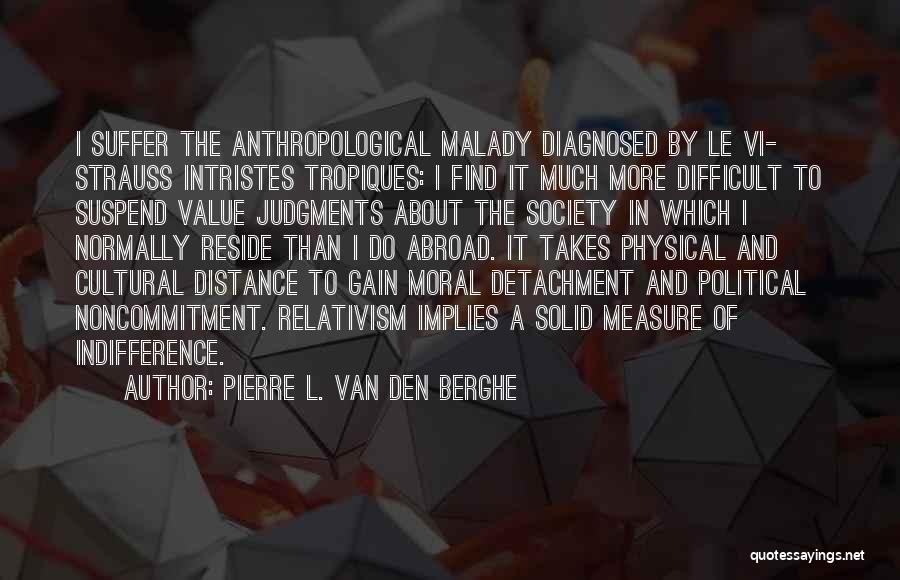 I SUFFER THE ANTHROPOLOGICAL MALADY DIAGNOSED BY LE VI-STRAUSS INTRISTES TROPIQUES: I FIND IT MUCH MORE DIFFICULT TO SUSPEND VALUE JUDGMENTS ABOUT THE SOCIETY IN WHICH I NORMALLY RESIDE THAN I DO ABROAD. IT TAKES PHYSICAL AND CULTURAL DISTANCE TO GAIN MORAL DETACHMENT AND POLITICAL NONCOMMITMENT. RELATIVISM IMPLIES A SOLID MEASURE OF INDIFFERENCE.

AUTHOR: PIERRE L. VAN DEN BERGHE

quotessayings.net